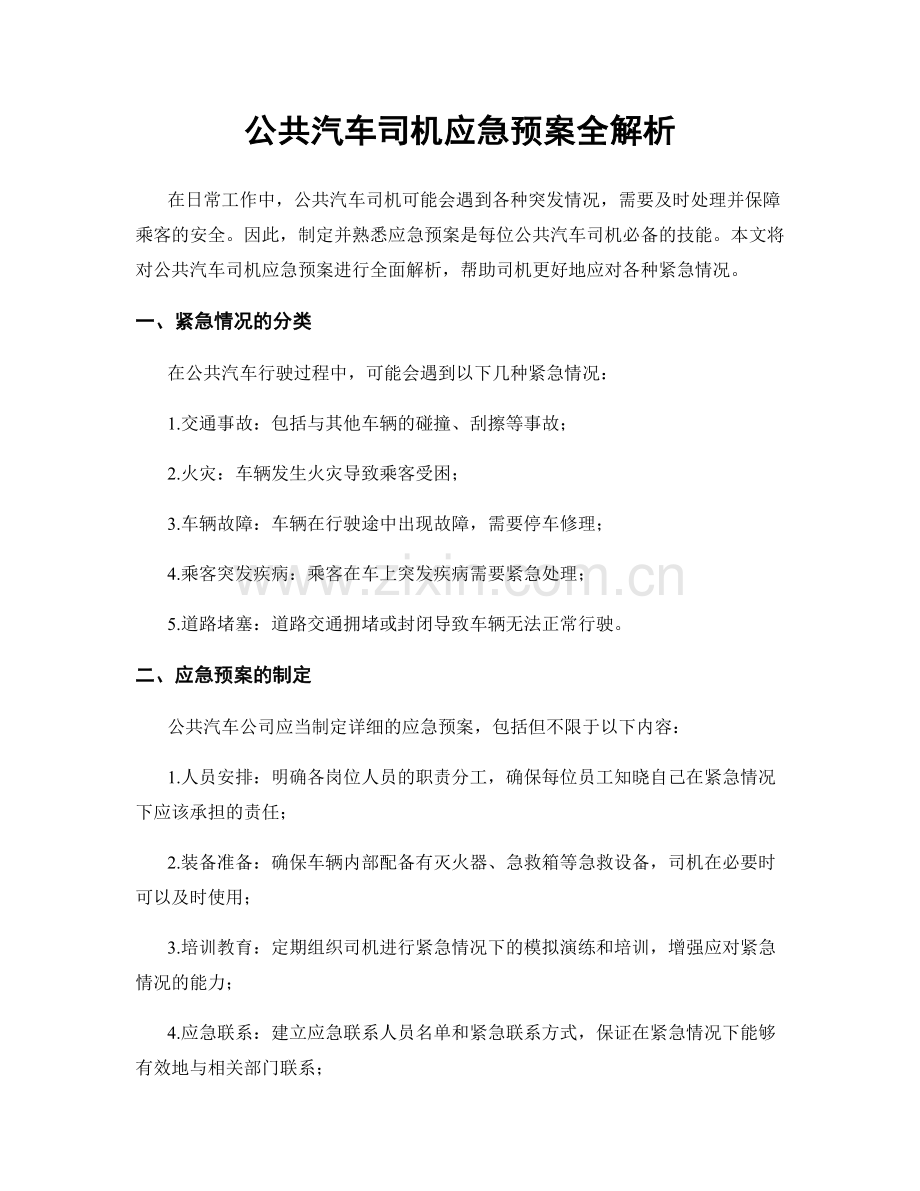 公共汽车司机应急预案全解析

在日常工作中，公共汽车司机可能会遇到各种突发情况，需要及时处理并保障乘客的安全。因此，制定并熟悉应急预案是每位公共汽车司机必备的技能。本文将对公共汽车司机应急预案进行全面解析，帮助司机更好地应对各种紧急情况。

一、紧急情况的分类

在公共汽车行驶过程中，可能会遇到以下几种紧急情况：

1.交通事故：包括与其他车辆的碰撞、刮擦等事故；

2.火灾：车辆发生火灾导致乘客受困；

3.车辆故障：车辆在行驶途中出现故障，需要停车修理；

4.乘客突发疾病：乘客在车上突发疾病需要紧急处理；

5.道路堵塞：道路交通拥堵或封闭导致车辆无法正常行驶。

二、应急预案的制定

公共汽车公司应当制定详细的应急预案，包括但不限于以下内容：

1.人员安排：明确各岗位人员的职责分工，确保每位员工知晓自己在紧急情况下应该承担的责任；

2.装备准备：确保车辆内部配备有灭火器、急救箱等急救设备，司机在必要时可以及时使用；

3.培训教育：定期组织司机进行紧急情况下的模拟演练和培训，增强应对紧急情况的能力；

4.应急联系：建立应急联系人员名单和紧急联系方式，保证在紧急情况下能够有效地与相关部门联系；

www.zixin.com.cn